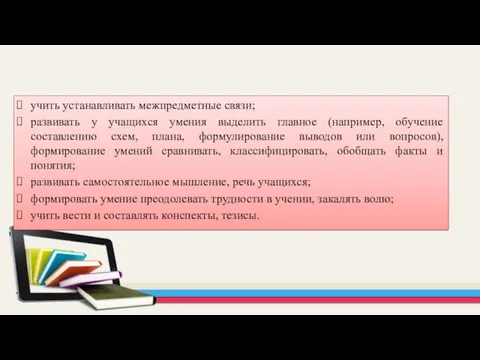 учить устанавливать межпредметные связи;

развивать у учащихся умения выделить главное (например, обучение составлению схем, плана, формулирование выводов или вопросов), формирование умений сравнивать, классифицировать, обобщать факты и понятия;

развивать самостоятельное мышление, речь учащихся;

формировать умение преодолевать трудности в учении, закалять волю;

учить вести и составлять конспекты, тезисы.